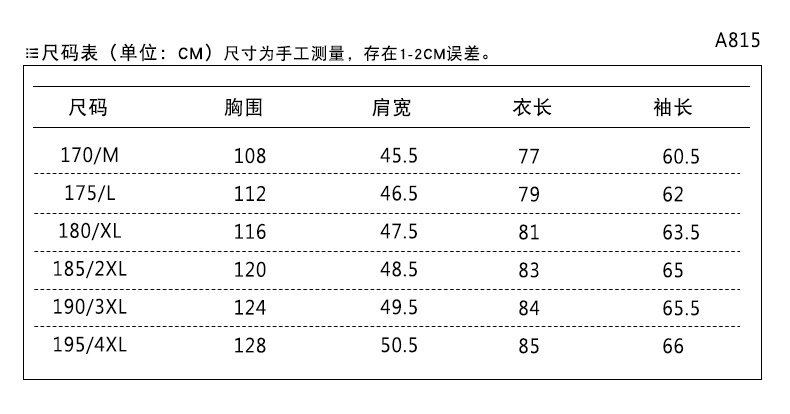 尺码表（单位：CM）尺寸为手工测量，存在1-2CM误差。

A815

| 尺码 | 胸围 | 肩宽 | 衣长 | 袖长 |
|---|---|---|---|---|
| 170/M | 108 | 45.5 | 77 | 60.5 |
| 175/L | 112 | 46.5 | 79 | 62 |
| 180/XL | 116 | 47.5 | 81 | 63.5 |
| 185/2XL | 120 | 48.5 | 83 | 65 |
| 190/3XL | 124 | 49.5 | 84 | 65.5 |
| 195/4XL | 128 | 50.5 | 85 | 66 |